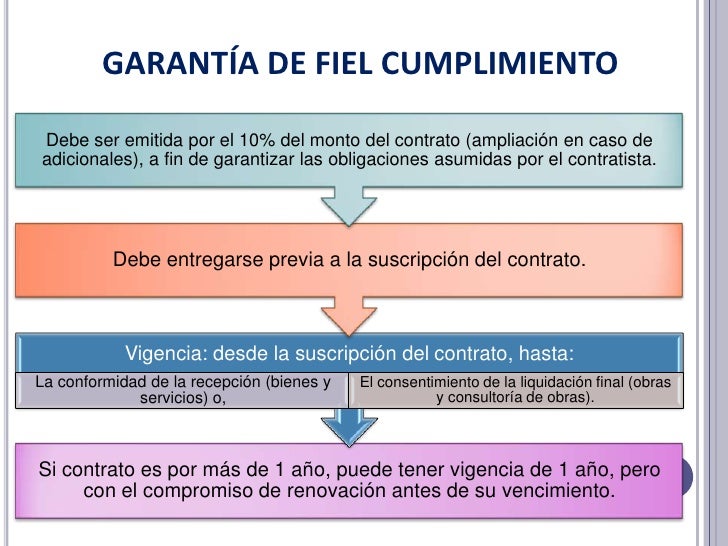 GARANTÍA DE FIEL CUMPLIMIENTO

Debe ser emitida por el 10% del monto del contrato (ampliación en caso de adicionales), a fin de garantizar las obligaciones asumidas por el contratista.

Debe entregarse previa a la suscripción del contrato.

Vigencia: desde la suscripción del contrato, hasta:

La conformidad de la recepción (bienes y servicios) o,

El consentimiento de la liquidación final (obras y consultoría de obras).

Si contrato es por más de 1 año, puede tener vigencia de 1 año, pero con el compromiso de renovación antes de su vencimiento.